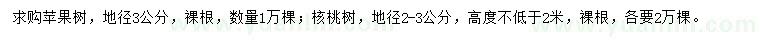 求购苹果树，地径3公分，裸根，数量1万棵；核桃树，地径2-3公分，高度不低于2米，裸根，各要2万棵。